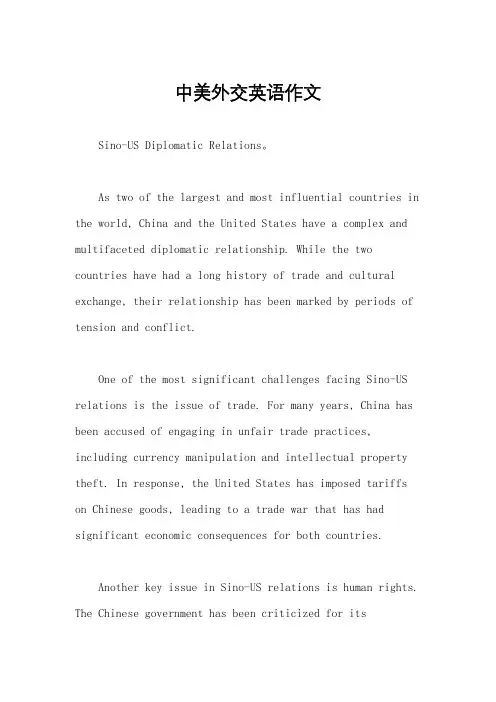 中美外交英语作文

Sino-US Diplomatic Relations。

As two of the largest and most influential countries in the world, China and the United States have a complex and multifaceted diplomatic relationship. While the two countries have had a long history of trade and cultural exchange, their relationship has been marked by periods of tension and conflict.

One of the most significant challenges facing Sino-US relations is the issue of trade. For many years, China has been accused of engaging in unfair trade practices, including currency manipulation and intellectual property theft. In response, the United States has imposed tariffs on Chinese goods, leading to a trade war that has had significant economic consequences for both countries.

Another key issue in Sino-US relations is human rights. The Chinese government has been criticized for its